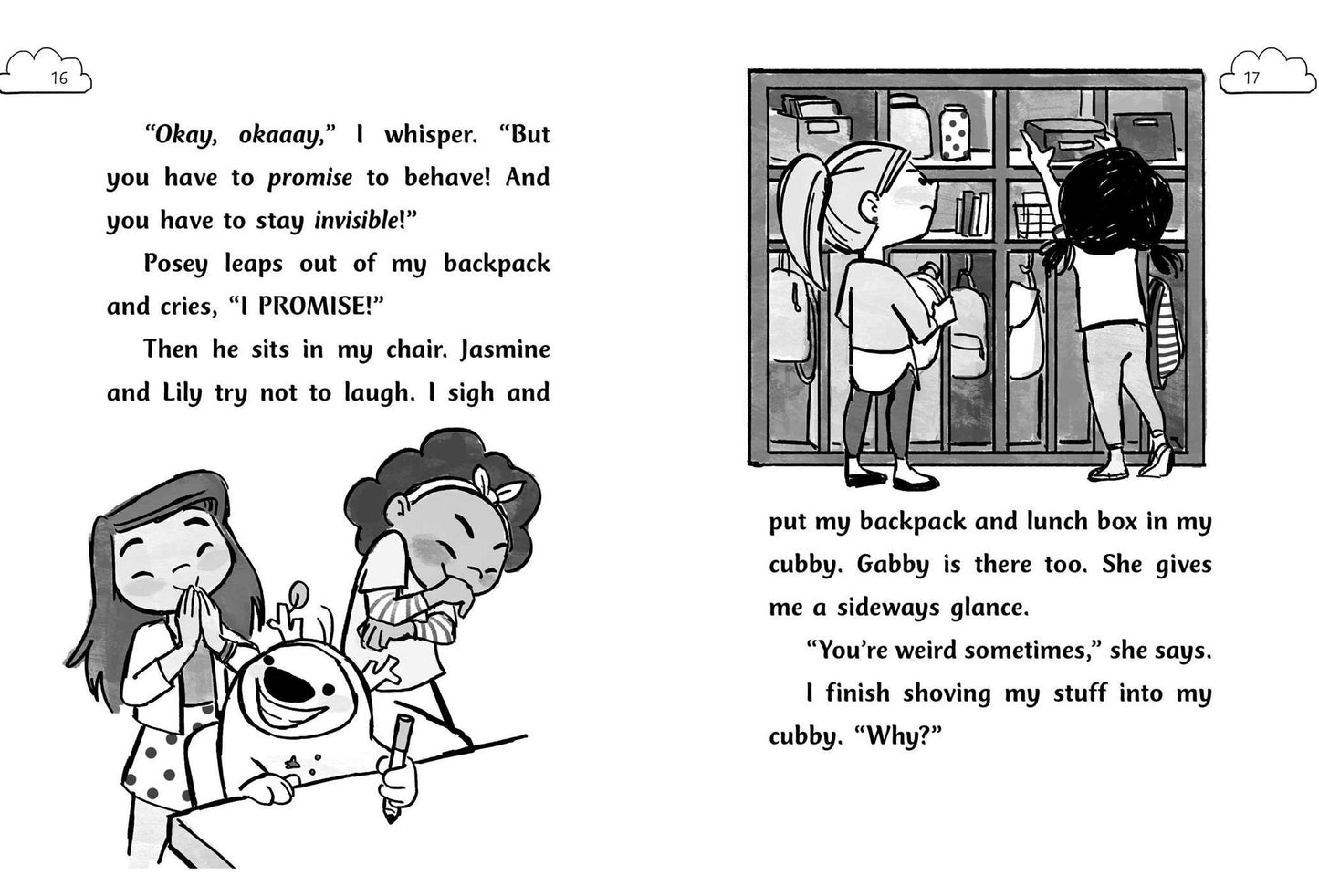 16

"Okay, okaaay," I whisper. "But you have to promise to behave! And you have to stay invisible!"

Posey leaps out of my backpack and cries, "I PROMISE!"

Then he sits in my chair. Jasmine and Lily try not to laugh. I sigh and

17

put my backpack and lunch box in my cubby. Gabby is there too. She gives me a sideways glance.

"You're weird sometimes," she says.

I finish shoving my stuff into my cubby. "Why?"